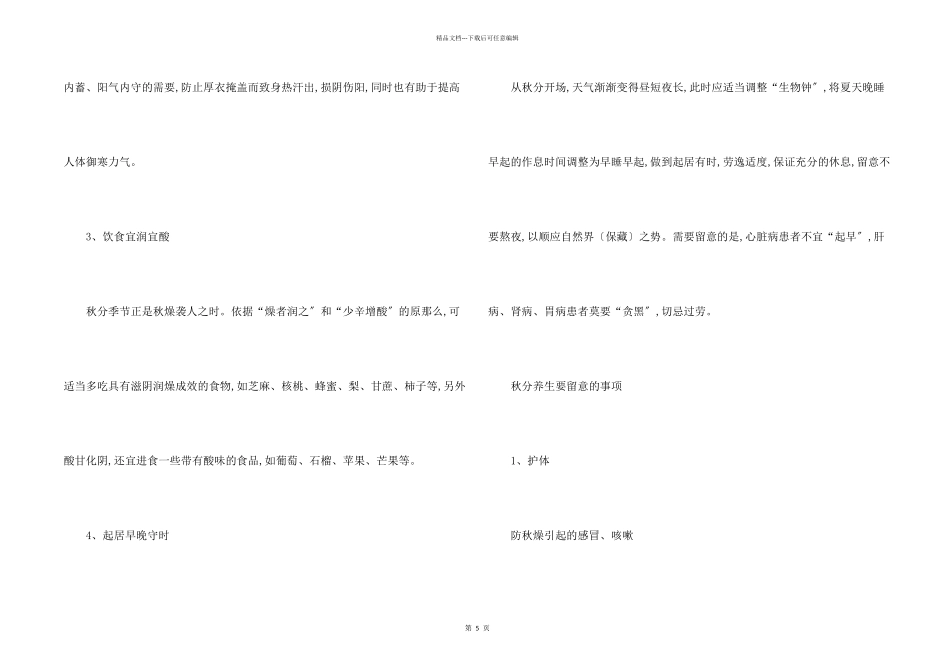 精品文档---下载后可任意编辑

内蓄、阳气内守的需要,防止厚衣掩盖而致身热汗出,损阴伤阳,同时也有助于提高人体御寒力气。

3、饮食宜润宜酸

秋分季节正是秋燥袭人之时。依据“燥者润之"和“少辛增酸"的原那么,可适当多吃具有滋阴润燥成效的食物,如芝麻、核桃、蜂蜜、梨、甘蔗、柿子等,另外酸甘化阴,还宜进食一些带有酸味的食品,如葡萄、石榴、苹果、芒果等。

4、起居早晚守时

从秋分开场,天气渐渐变得昼短夜长,此时应适当调整“生物钟",将夏天晚睡早起的作息时间调整为早睡早起,做到起居有时,劳逸适度,保证充分的休息,留意不要熬夜,以顺应自然界〔保藏〕之势。需要留意的是,心脏病患者不宜“起早",肝病、肾病、胃病患者莫要“贪黑",切忌过劳。

秋分养生要留意的事项

1、护体

防秋燥引起的感冒、咳嗽

第 5 页